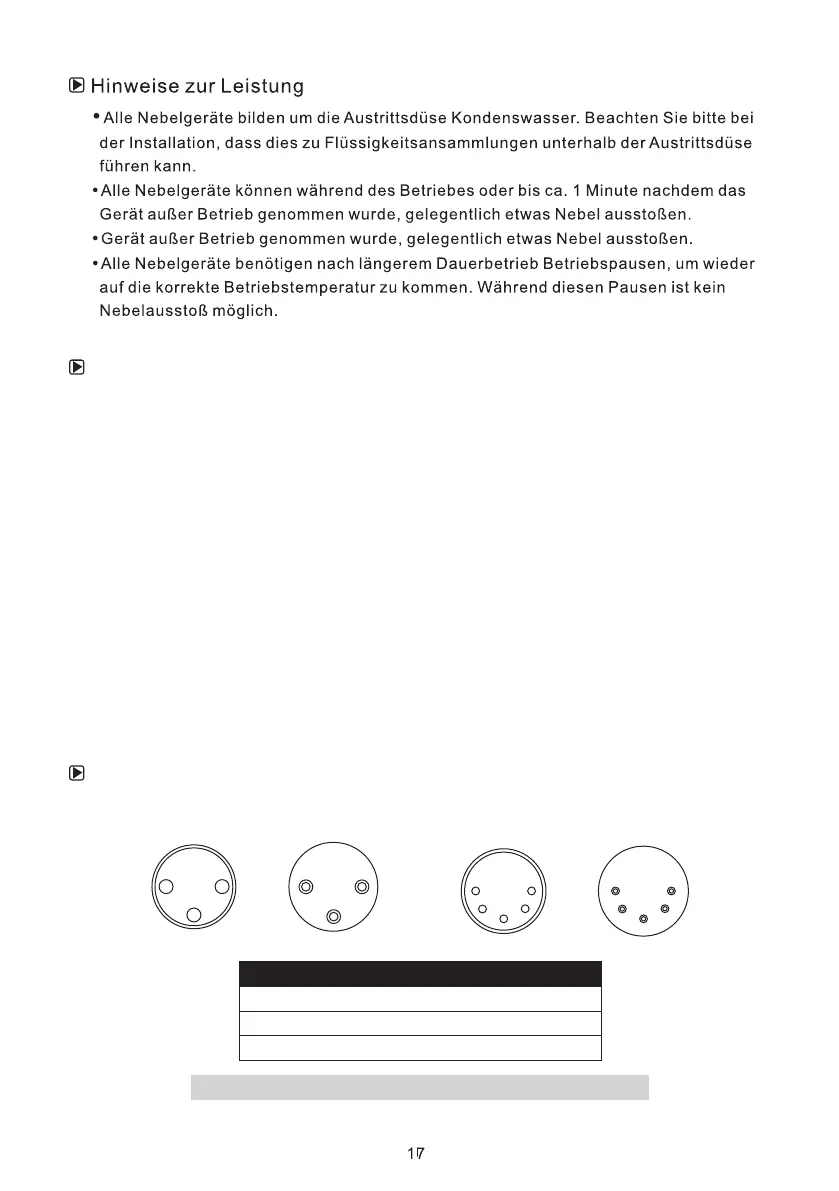 Hinweise zur Leistung

• Alle Nebelgeräte bilden um die Austrittsdüse Kondenswasser. Beachten Sie bitte bei der Installation, dass dies zu Flüssigkeitsansammlungen unterhalb der Austrittsdüse führen kann.

• Alle Nebelgeräte können während des Betriebes oder bis ca. 1 Minute nachdem das Gerät außer Betrieb genommen wurde, gelegentlich etwas Nebel ausstoßen.

• Gerät außer Betrieb genommen wurde, gelegentlich etwas Nebel ausstoßen.

• Alle Nebelgeräte benötigen nach längerem Dauerbetrieb Betriebspausen, um wieder auf die korrekte Betriebstemperatur zu kommen. Während diesen Pausen ist kein Nebelausstoß möglich.

17